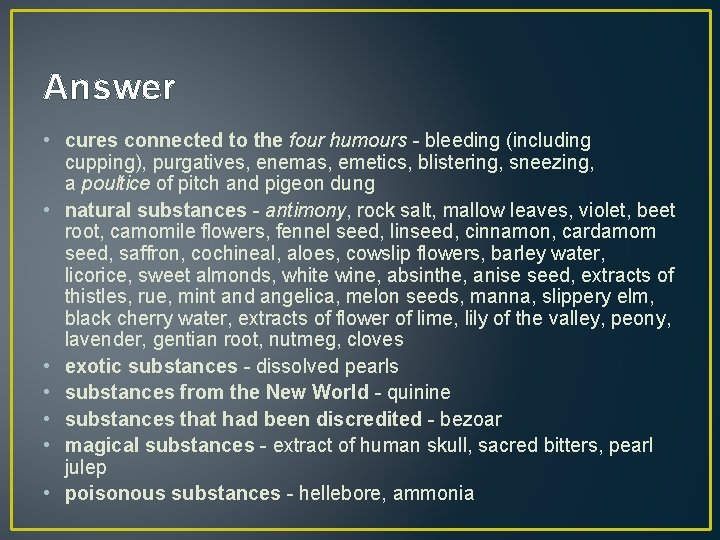 Answer

• cures connected to the four humours - bleeding (including cupping), purgatives, enemas, emetics, blistering, sneezing, a poultice of pitch and pigeon dung
• natural substances - antimony, rock salt, mallow leaves, violet, beet root, camomile flowers, fennel seed, linseed, cinnamon, cardamom seed, saffron, cochineal, aloes, cowslip flowers, barley water, licorice, sweet almonds, white wine, absinthe, anise seed, extracts of thistles, rue, mint and angelica, melon seeds, manna, slippery elm, black cherry water, extracts of flower of lime, lily of the valley, peony, lavender, gentian root, nutmeg, cloves
• exotic substances - dissolved pearls
• substances from the New World - quinine
• substances that had been discredited - bezoar
• magical substances - extract of human skull, sacred bitters, pearl julep
• poisonous substances - hellebore, ammonia